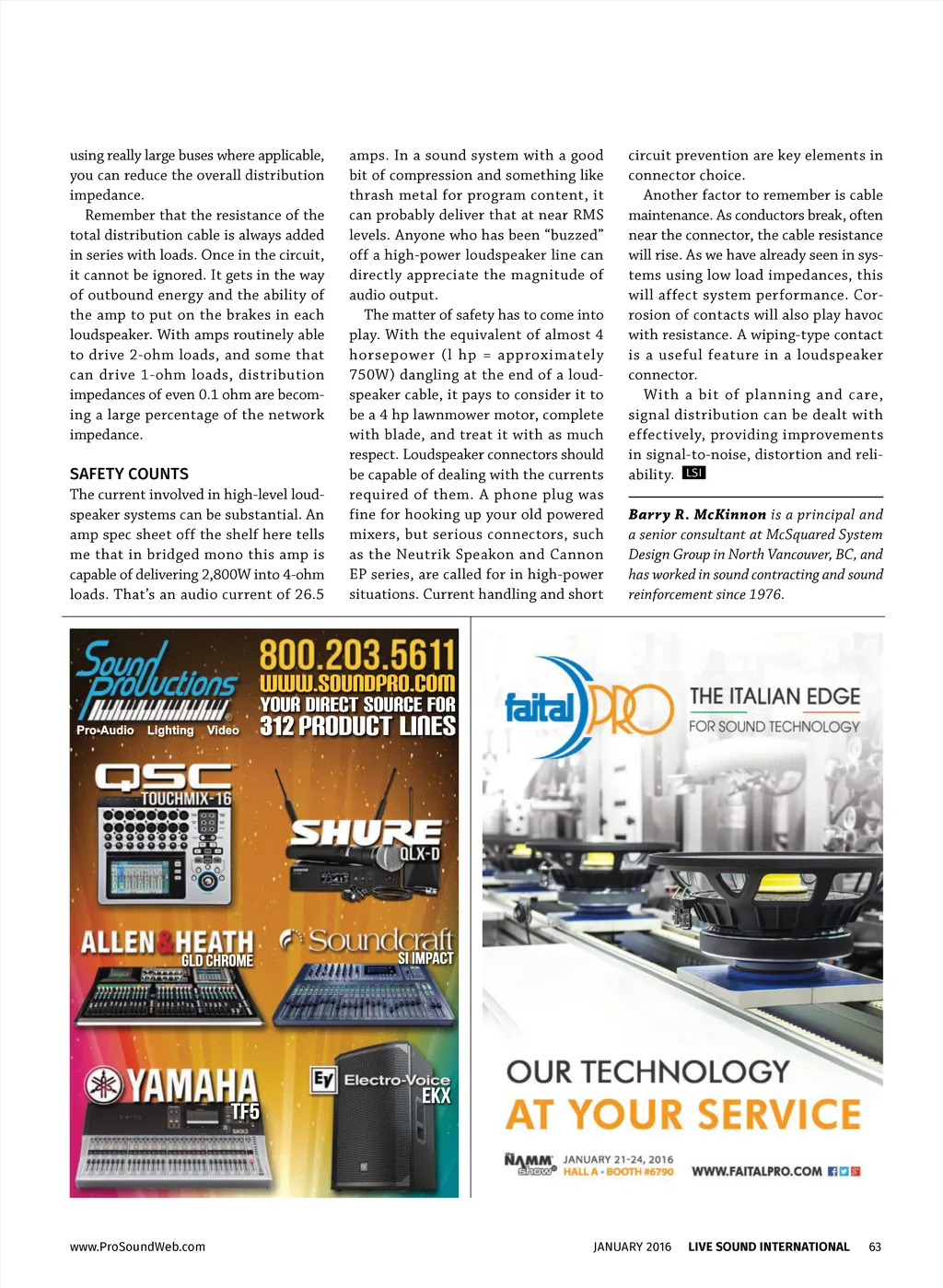 using really large buses where applicable, you can reduce the overall distribution impedance.

Remember that the resistance of the total distribution cable is always added in series with loads. Once in the circuit, it cannot be ignored. It gets in the way of outbound energy and the ability of the amp to put on the brakes in each loudspeaker. With amps routinely able to drive 2-ohm loads, and some that can drive 1-ohm loads, distribution impedances of even 0.1 ohm are becoming a large percentage of the network impedance.

SAFETY COUNTS

The current involved in high-level loudspeaker systems can be substantial. An amp spec sheet off the shelf here tells me that in bridged mono this amp is capable of delivering 2,800W into 4-ohm loads. That's an audio current of 26.5 amps. In a sound system with a good bit of compression and something like thrash metal for program content, it can probably deliver that at near RMS levels. Anyone who has been "buzzed" off a high-power loudspeaker line can directly appreciate the magnitude of audio output.

The matter of safety has to come into play. With the equivalent of almost 4 horsepower (1 hp = approximately 750W) dangling at the end of a loudspeaker cable, it pays to consider it to be a 4 hp lawnmower motor, complete with blade, and treat it with as much respect. Loudspeaker connectors should be capable of dealing with the currents required of them. A phone plug was fine for hooking up your old powered mixers, but serious connectors, such as the Neutrik Speakon and Cannon EP series, are called for in high-power situations. Current handling and short circuit prevention are key elements in connector choice.

Another factor to remember is cable maintenance. As conductors break, often near the connector, the cable resistance will rise. As we have already seen in systems using low load impedances, this will affect system performance. Corrosion of contacts will also play havoc with resistance. A wiping-type contact is a useful feature in a loudspeaker connector.

With a bit of planning and care, signal distribution can be dealt with effectively, providing improvements in signal-to-noise, distortion and reliability. LSI

Barry R. McKinnon is a principal and a senior consultant at McSquared System Design Group in North Vancouver, BC, and has worked in sound contracting and sound reinforcement since 1976.

Sound Productions
Pro-Audio Lighting Video
800.203.5611
WWW.SOUNDPRO.COM
YOUR DIRECT SOURCE FOR
312 PRODUCT LINES
QSC
TOUCHMIX-16
SHURE
QLX-D
ALLEN&HEATH
GLD CHROME
Soundcraft
SI IMPACT
YAMAHA
TF5
EV Electro-Voice
EKX

faital PRO
THE ITALIAN EDGE
FOR SOUND TECHNOLOGY
OUR TECHNOLOGY
AT YOUR SERVICE
NAMM Show
JANUARY 21-24, 2016
HALL A • BOOTH #6790
WWW.FAITALPRO.COM

www.ProSoundWeb.com
JANUARY 2016 LIVE SOUND INTERNATIONAL 63